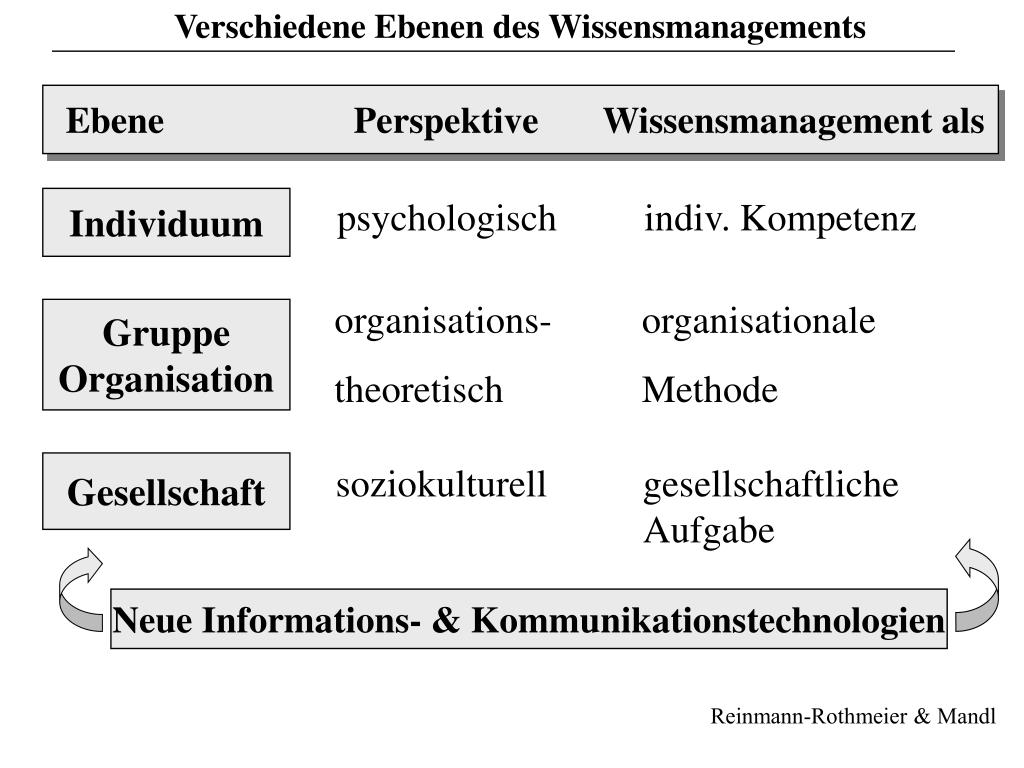 Verschiedene Ebenen des Wissensmanagements

| Ebene | Perspektive | Wissensmanagement als |
|---|---|---|
| Individuum | psychologisch | indiv. Kompetenz |
| Gruppe Organisation | organisations-theoretisch | organisationale Methode |
| Gesellschaft | soziokulturell | gesellschaftliche Aufgabe |

Neue Informations- & Kommunikationstechnologien

Reinmann-Rothmeier & Mandl